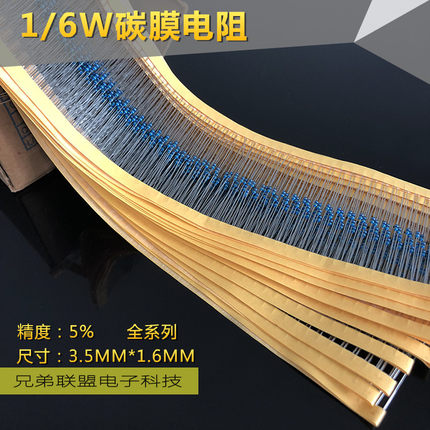 1/6W碳膜电阻

精度：5%　　全系列

尺寸：3.5MM*1.6MM

兄弟联盟电子科技